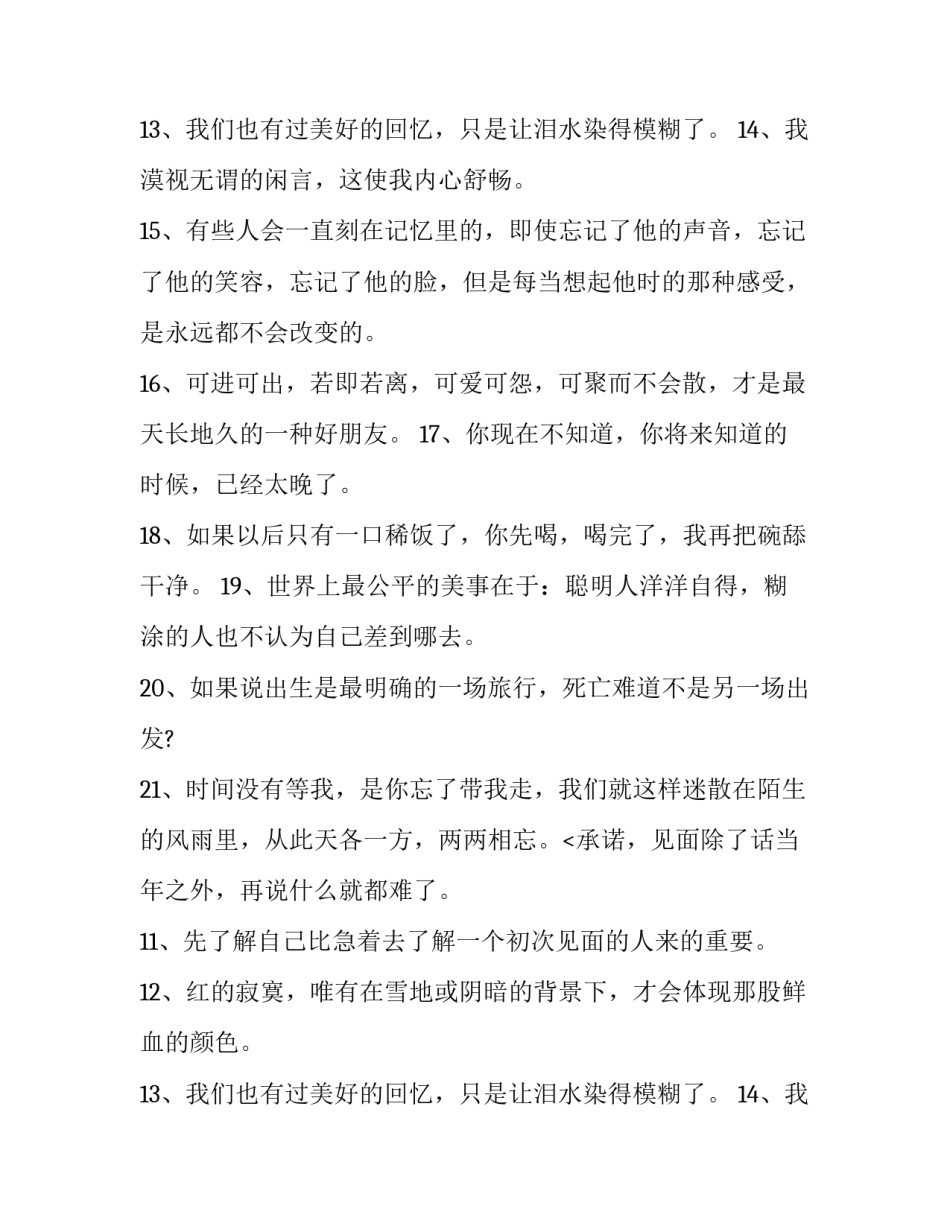 13、我们也有过美好的回忆，只是让泪水染得模糊了。 14、我漠视无谓的闲言，这使我内心舒畅。

15、有些人会一直刻在记忆里的，即使忘记了他的声音，忘记了他的笑容，忘记了他的脸，但是每当想起他时的那种感受，是永远都不会改变的。

16、可进可出，若即若离，可爱可怨，可聚而不会散，才是最天长地久的一种好朋友。 17、你现在不知道，你将来知道的时候，已经太晚了。

18、如果以后只有一口稀饭了，你先喝，喝完了，我再把碗舔干净。 19、世界上最公平的美事在于：聪明人洋洋自得，糊涂的人也不认为自己差到哪去。

20、如果说出生是最明确的一场旅行，死亡难道不是另一场出发?

21、时间没有等我，是你忘了带我走，我们就这样迷散在陌生的风雨里，从此天各一方，两两相忘。<承诺，见面除了话当年之外，再说什么就都难了。

11、先了解自己比急着去了解一个初次见面的人来的重要。

12、红的寂寞，唯有在雪地或阴暗的背景下，才会体现那股鲜血的颜色。

13、我们也有过美好的回忆，只是让泪水染得模糊了。 14、我